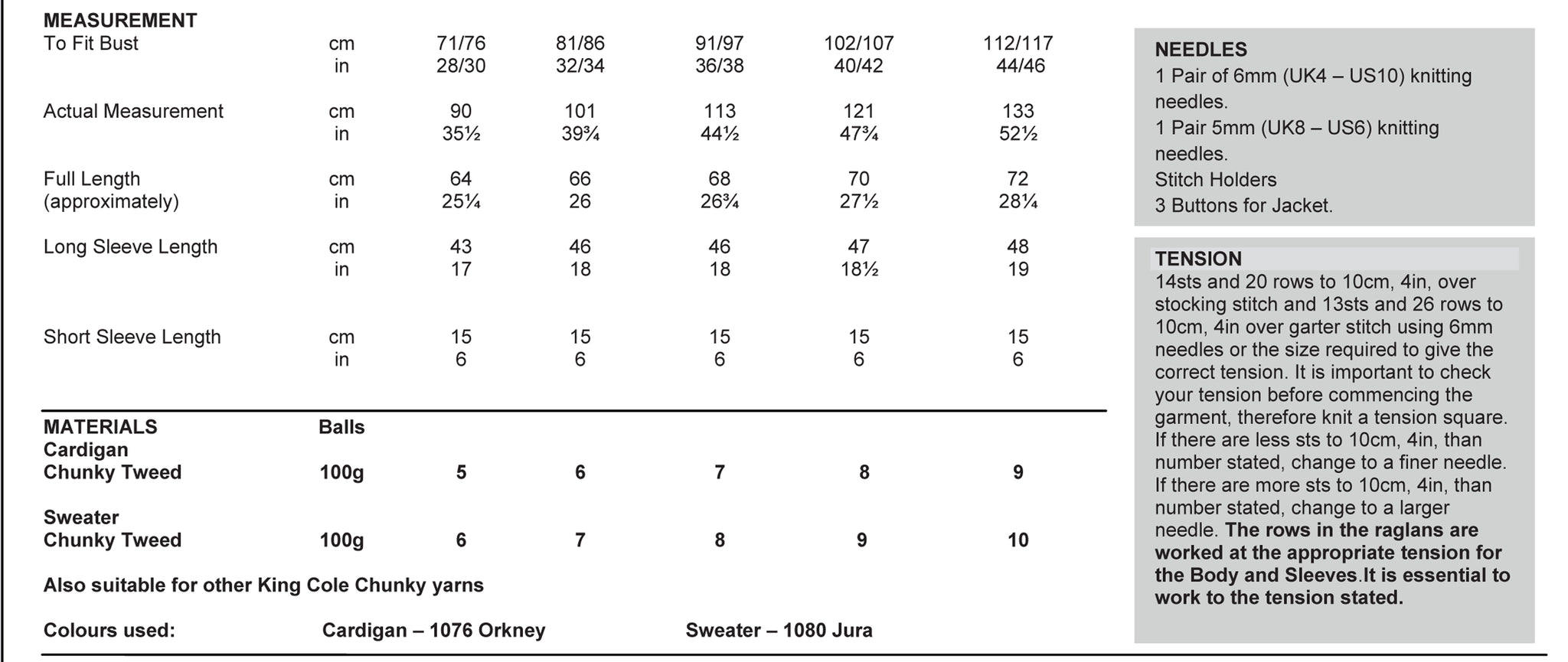 | MEASUREMENT | | | | | | |
|---|---|---|---|---|---|---|
| To Fit Bust | cm | 71/76 | 81/86 | 91/97 | 102/107 | 112/117 |
| | in | 28/30 | 32/34 | 36/38 | 40/42 | 44/46 |
| Actual Measurement | cm | 90 | 101 | 113 | 121 | 133 |
| | in | 35½ | 39¾ | 44½ | 47¾ | 52½ |
| Full Length (approximately) | cm | 64 | 66 | 68 | 70 | 72 |
| | in | 25¼ | 26 | 26¾ | 27½ | 28¼ |
| Long Sleeve Length | cm | 43 | 46 | 46 | 47 | 48 |
| | in | 17 | 18 | 18 | 18½ | 19 |
| Short Sleeve Length | cm | 15 | 15 | 15 | 15 | 15 |
| | in | 6 | 6 | 6 | 6 | 6 |

| MATERIALS | Balls | | | | | |
|---|---|---|---|---|---|---|
| Cardigan Chunky Tweed | 100g | 5 | 6 | 7 | 8 | 9 |
| Sweater Chunky Tweed | 100g | 6 | 7 | 8 | 9 | 10 |

Also suitable for other King Cole Chunky yarns

Colours used: Cardigan – 1076 Orkney Sweater – 1080 Jura

NEEDLES
1 Pair of 6mm (UK4 – US10) knitting needles.
1 Pair 5mm (UK8 – US6) knitting needles.
Stitch Holders
3 Buttons for Jacket.

TENSION
14sts and 20 rows to 10cm, 4in, over stocking stitch and 13sts and 26 rows to 10cm, 4in over garter stitch using 6mm needles or the size required to give the correct tension. It is important to check your tension before commencing the garment, therefore knit a tension square. If there are less sts to 10cm, 4in, than number stated, change to a finer needle. If there are more sts to 10cm, 4in, than number stated, change to a larger needle. The rows in the raglans are worked at the appropriate tension for the Body and Sleeves.It is essential to work to the tension stated.